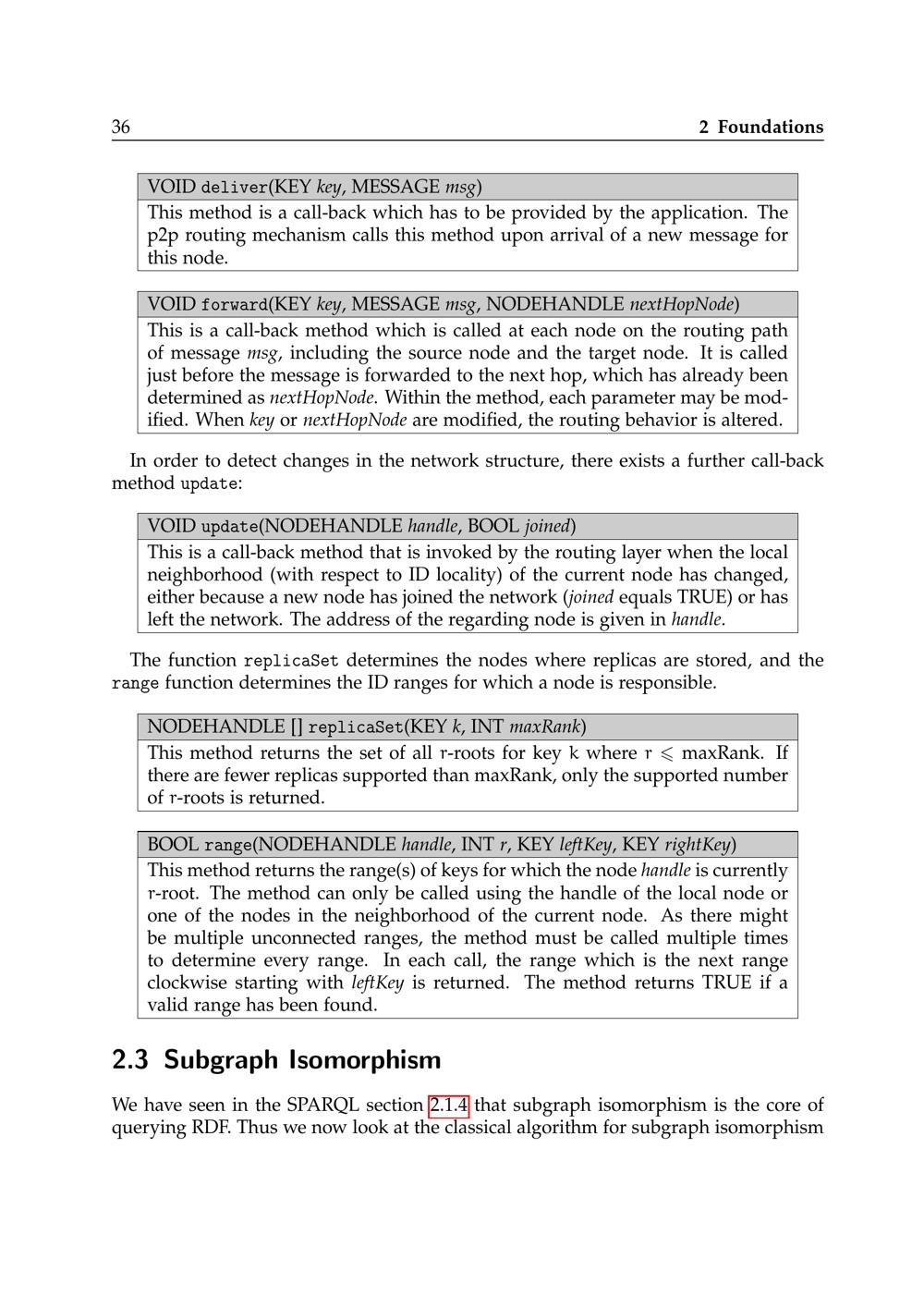 36 2 Foundations

VOID deliver(KEY key, MESSAGE msg)
This method is a call-back which has to be provided by the application. The p2p routing mechanism calls this method upon arrival of a new message for this node.

VOID forward(KEY key, MESSAGE msg, NODEHANDLE nextHopNode)
This is a call-back method which is called at each node on the routing path of message msg, including the source node and the target node. It is called just before the message is forwarded to the next hop, which has already been determined as nextHopNode. Within the method, each parameter may be modified. When key or nextHopNode are modified, the routing behavior is altered.

In order to detect changes in the network structure, there exists a further call-back method update:

VOID update(NODEHANDLE handle, BOOL joined)
This is a call-back method that is invoked by the routing layer when the local neighborhood (with respect to ID locality) of the current node has changed, either because a new node has joined the network (joined equals TRUE) or has left the network. The address of the regarding node is given in handle.

The function replicaSet determines the nodes where replicas are stored, and the range function determines the ID ranges for which a node is responsible.

NODEHANDLE [] replicaSet(KEY k, INT maxRank)
This method returns the set of all r-roots for key k where $r \leqslant$ maxRank. If there are fewer replicas supported than maxRank, only the supported number of r-roots is returned.

BOOL range(NODEHANDLE handle, INT r, KEY leftKey, KEY rightKey)
This method returns the range(s) of keys for which the node handle is currently r-root. The method can only be called using the handle of the local node or one of the nodes in the neighborhood of the current node. As there might be multiple unconnected ranges, the method must be called multiple times to determine every range. In each call, the range which is the next range clockwise starting with leftKey is returned. The method returns TRUE if a valid range has been found.

2.3 Subgraph Isomorphism

We have seen in the SPARQL section 2.1.4 that subgraph isomorphism is the core of querying RDF. Thus we now look at the classical algorithm for subgraph isomorphism